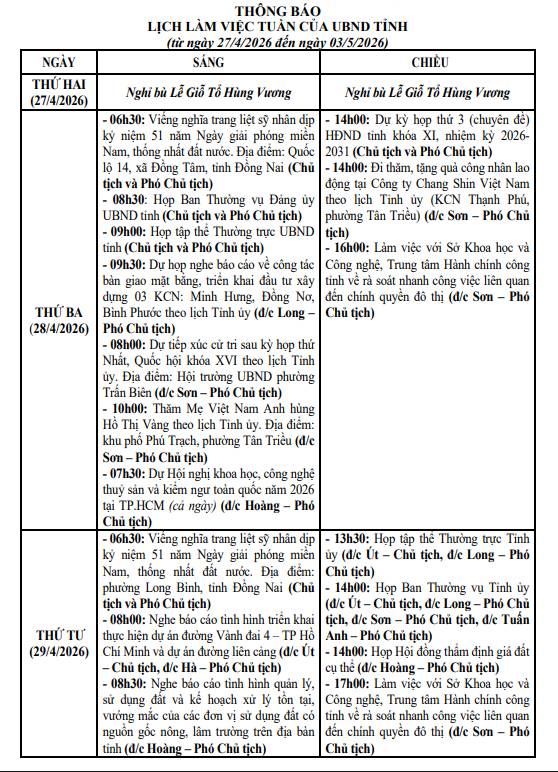 THÔNG BÁO
LỊCH LÀM VIỆC TUẦN CỦA UBND TỈNH
(từ ngày 27/4/2026 đến ngày 03/5/2026)

| NGÀY | SÁNG | CHIỀU |
|---|---|---|
| THỨ HAI (27/4/2026) | Nghỉ bù Lễ Giỗ Tổ Hùng Vương | Nghỉ bù Lễ Giỗ Tổ Hùng Vương |
| THỨ BA (28/4/2026) | - 06h30: Viếng nghĩa trang liệt sỹ nhân dịp kỷ niệm 51 năm Ngày giải phóng miền Nam, thống nhất đất nước. Địa điểm: Quốc lộ 14, xã Đồng Tâm, tỉnh Đồng Nai (Chủ tịch và Phó Chủ tịch) - 08h30: Họp Ban Thường vụ Đảng ủy UBND tỉnh (Chủ tịch và Phó Chủ tịch) - 09h00: Họp tập thể Thường trực UBND tỉnh (Chủ tịch và Phó Chủ tịch) - 09h30: Dự họp nghe báo cáo về công tác bàn giao mặt bằng, triển khai đầu tư xây dựng 03 KCN: Minh Hưng, Đồng Nơ, Bình Phước theo lịch Tỉnh ủy (đ/c Long – Phó Chủ tịch) - 08h00: Dự tiếp xúc cử tri sau kỳ họp thứ Nhất, Quốc hội khóa XVI theo lịch Tỉnh ủy. Địa điểm: Hội trường UBND phường Trấn Biên (đ/c Sơn – Phó Chủ tịch) - 10h00: Thăm Mẹ Việt Nam Anh hùng Hồ Thị Vàng theo lịch Tỉnh ủy. Địa điểm: khu phố Phú Trạch, phường Tân Triều (đ/c Sơn – Phó Chủ tịch) - 07h30: Dự Hội nghị khoa học, công nghệ thuỷ sản và kiểm ngư toàn quốc năm 2026 tại TP.HCM (cả ngày) (đ/c Hoàng – Phó Chủ tịch) | - 14h00: Dự kỳ họp thứ 3 (chuyên đề) HĐND tỉnh khóa XI, nhiệm kỳ 2026-2031 (Chủ tịch và Phó Chủ tịch) - 14h00: Đi thăm, tặng quà công nhân lao động tại Công ty Chang Shin Việt Nam theo lịch Tỉnh ủy (KCN Thạnh Phú, phường Tân Triều) (đ/c Sơn – Phó Chủ tịch) - 16h00: Làm việc với Sở Khoa học và Công nghệ, Trung tâm Hành chính công tỉnh về rà soát nhanh công việc liên quan đến chính quyền đô thị (đ/c Sơn – Phó Chủ tịch) |
| THỨ TƯ (29/4/2026) | - 06h30: Viếng nghĩa trang liệt sỹ nhân dịp kỷ niệm 51 năm Ngày giải phóng miền Nam, thống nhất đất nước. Địa điểm: phường Long Bình, tỉnh Đồng Nai (Chủ tịch và Phó Chủ tịch) - 08h00: Nghe báo cáo tình hình triển khai thực hiện dự án đường Vành đai 4 – TP Hồ Chí Minh và dự án đường liên cảng (đ/c Út – Chủ tịch, đ/c Hà – Phó Chủ tịch) - 08h30: Nghe báo cáo tình hình quản lý, sử dụng đất và kế hoạch xử lý tồn tại, vướng mắc của các đơn vị sử dụng đất có nguồn gốc nông, lâm trường trên địa bàn tỉnh (đ/c Hoàng – Phó Chủ tịch) | - 13h30: Họp tập thể Thường trực Tỉnh ủy (đ/c Út – Chủ tịch, đ/c Long – Phó Chủ tịch) - 14h00: Họp Ban Thường vụ Tỉnh ủy (đ/c Út – Chủ tịch, đ/c Long – Phó Chủ tịch, đ/c Sơn – Phó Chủ tịch, đ/c Tuấn Anh – Phó Chủ tịch) - 14h00: Họp Hội đồng thẩm định giá đất cụ thể (đ/c Hoàng – Phó Chủ tịch) - 17h00: Làm việc với Sở Khoa học và Công nghệ, Trung tâm Hành chính công tỉnh về rà soát nhanh công việc liên quan đến chính quyền đô thị (đ/c Sơn – Phó Chủ tịch) |